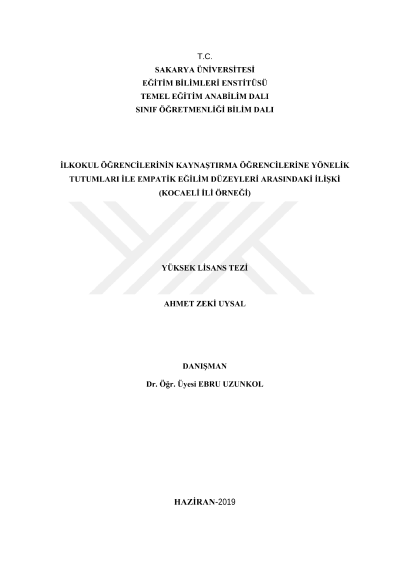 T.C.
SAKARYA ÜNİVERSİTESİ
EĞİTİM BİLİMLERİ ENSTİTÜSÜ
TEMEL EĞİTİM ANABİLİM DALI
SINIF ÖĞRETMENLİĞİ BİLİM DALI

İLKOKUL ÖĞRENCİLERİNİN KAYNAŞTIRMA ÖĞRENCİLERİNE YÖNELİK TUTUMLARI İLE EMPATİK EĞİLİM DÜZEYLERİ ARASINDAKİ İLİŞKİ (KOCAELİ İLİ ÖRNEĞİ)

YÜKSEK LİSANS TEZİ

AHMET ZEKİ UYSAL

DANIŞMAN
Dr. Öğr. Üyesi EBRU UZUNKOL

HAZİRAN-2019